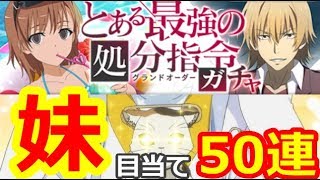 とある最強の処分指令ガチャ
グランドオーダー

妹 目当て 50連